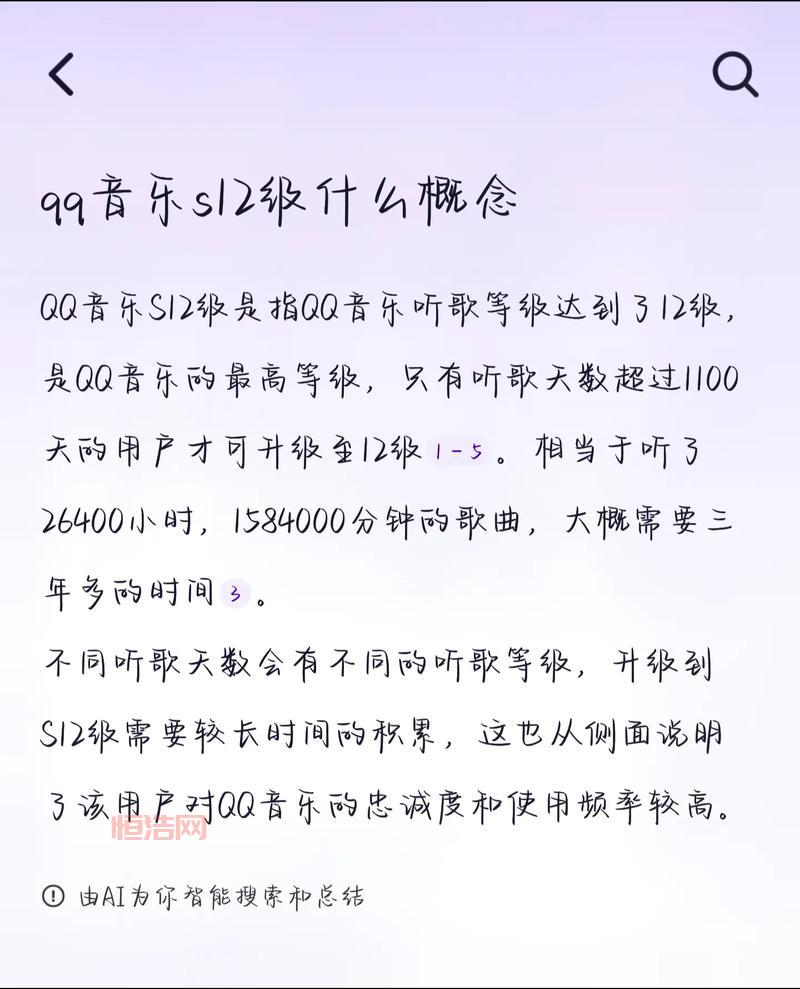 qq音乐s12级什么概念

QQ音乐S12级是指QQ音乐听歌等级达到了12级，是QQ音乐的最高等级，只有听歌天数超过1100天的用户才可升级至12级 1-5 。相当于听了26400小时，1584000分钟的歌曲，大概需要三年多的时间 3 。

不同听歌天数会有不同的听歌等级，升级到S12级需要较长时间的积累，这也从侧面说明了该用户对QQ音乐的忠诚度和使用频率较高。

恒浩网

由AI为你智能搜索和总结